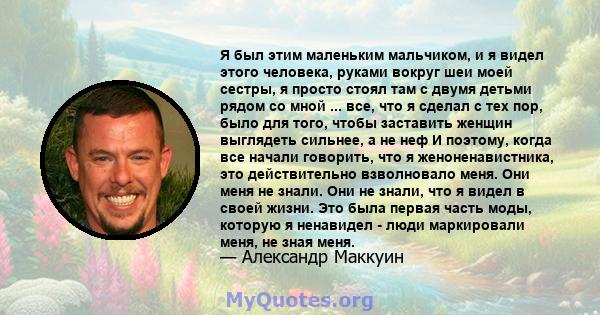 Я был этим маленьким мальчиком, и я видел этого человека, руками вокруг шеи моей сестры, я просто стоял там с двумя детьми рядом со мной ... все, что я сделал с тех пор, было для того, чтобы заставить женщин выглядеть сильнее, а не неф И поэтому, когда все начали говорить, что я женоненавистника, это действительно взволновало меня. Они меня не знали. Они не знали, что я видел в своей жизни. Это была первая часть моды, которую я ненавидел - люди маркировали меня, не зная меня.

— Александр Маккуин

MyQuotes.org